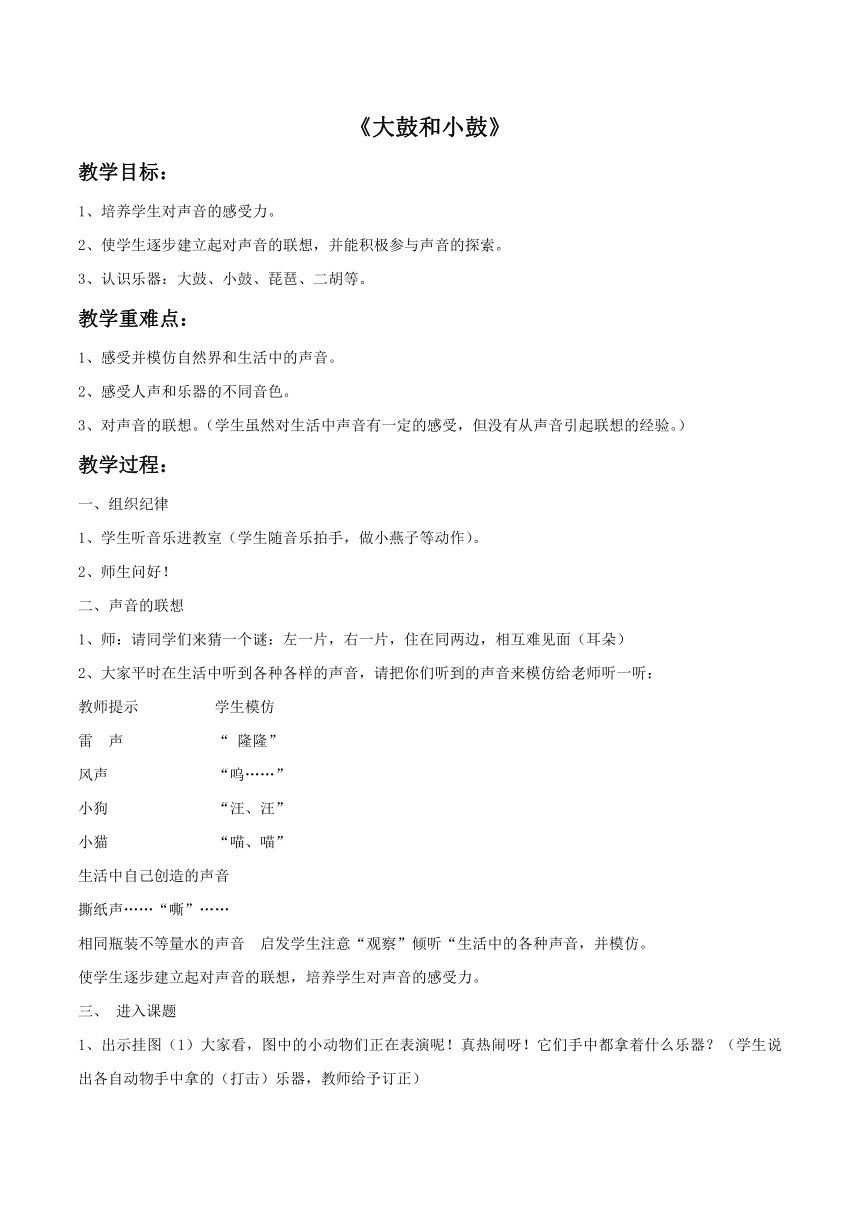 《大鼓和小鼓》

教学目标：

1、培养学生对声音的感受力。

2、使学生逐步建立起对声音的联想，并能积极参与声音的探索。

3、认识乐器：大鼓、小鼓、琵琶、二胡等。

教学重难点：

1、感受并模仿自然界和生活中的声音。

2、感受人声和乐器的不同音色。

3、对声音的联想。（学生虽然对生活中声音有一定的感受，但没有从声音引起联想的经验。）

教学过程：

一、组织纪律

1、学生听音乐进教室（学生随音乐拍手，做小燕子等动作）。

2、师生问好！

二、声音的联想

1、师：请同学们来猜一个谜：左一片，右一片，住在同两边，相互难见面（耳朵）

2、大家平时在生活中听到各种各样的声音，请把你们听到的声音来模仿给老师听一听：

教师提示　学生模仿

雷　声　“ 隆隆”

风声　“呜……”

小狗　“汪、汪”

小猫　“喵、喵”

生活中自己创造的声音

撕纸声……“嘶”……

相同瓶装不等量水的声音　启发学生注意“观察”倾听“生活中的各种声音，并模仿。

使学生逐步建立起对声音的联想，培养学生对声音的感受力。

三、 进入课题

1、出示挂图（1）大家看，图中的小动物们正在表演呢！真热闹呀！它们手中都拿着什么乐器？（学生说出各自动物手中拿的（打击）乐器，教师给予订正）